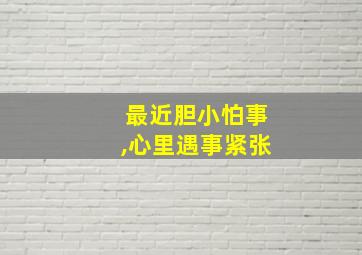 最近胆小怕事
,心里遇事紧张